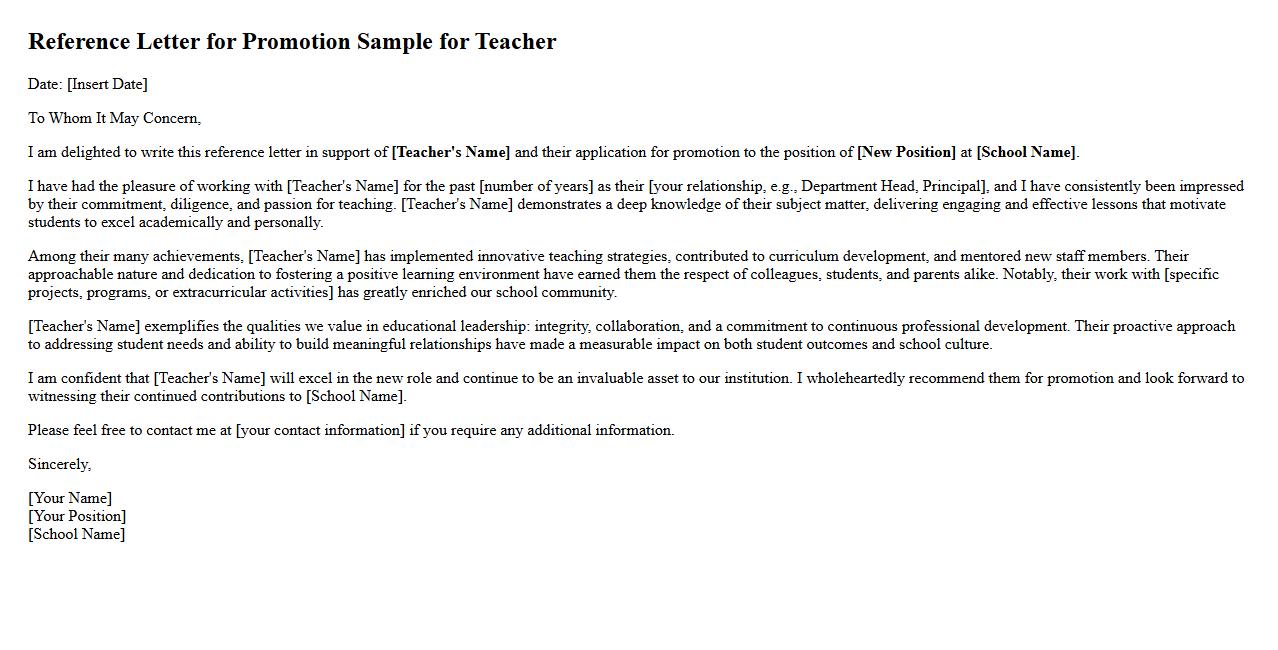 Reference Letter for Promotion Sample for Teacher

Date: [Insert Date]

To Whom It May Concern,

I am delighted to write this reference letter in support of [Teacher's Name] and their application for promotion to the position of [New Position] at [School Name].

I have had the pleasure of working with [Teacher's Name] for the past [number of years] as their [your relationship, e.g., Department Head, Principal], and I have consistently been impressed by their commitment, diligence, and passion for teaching. [Teacher's Name] demonstrates a deep knowledge of their subject matter, delivering engaging and effective lessons that motivate students to excel academically and personally.

Among their many achievements, [Teacher's Name] has implemented innovative teaching strategies, contributed to curriculum development, and mentored new staff members. Their approachable nature and dedication to fostering a positive learning environment have earned them the respect of colleagues, students, and parents alike. Notably, their work with [specific projects, programs, or extracurricular activities] has greatly enriched our school community.

[Teacher's Name] exemplifies the qualities we value in educational leadership: integrity, collaboration, and a commitment to continuous professional development. Their proactive approach to addressing student needs and ability to build meaningful relationships have made a measurable impact on both student outcomes and school culture.

I am confident that [Teacher's Name] will excel in the new role and continue to be an invaluable asset to our institution. I wholeheartedly recommend them for promotion and look forward to witnessing their continued contributions to [School Name].

Please feel free to contact me at [your contact information] if you require any additional information.

Sincerely,

[Your Name]
[Your Position]
[School Name]